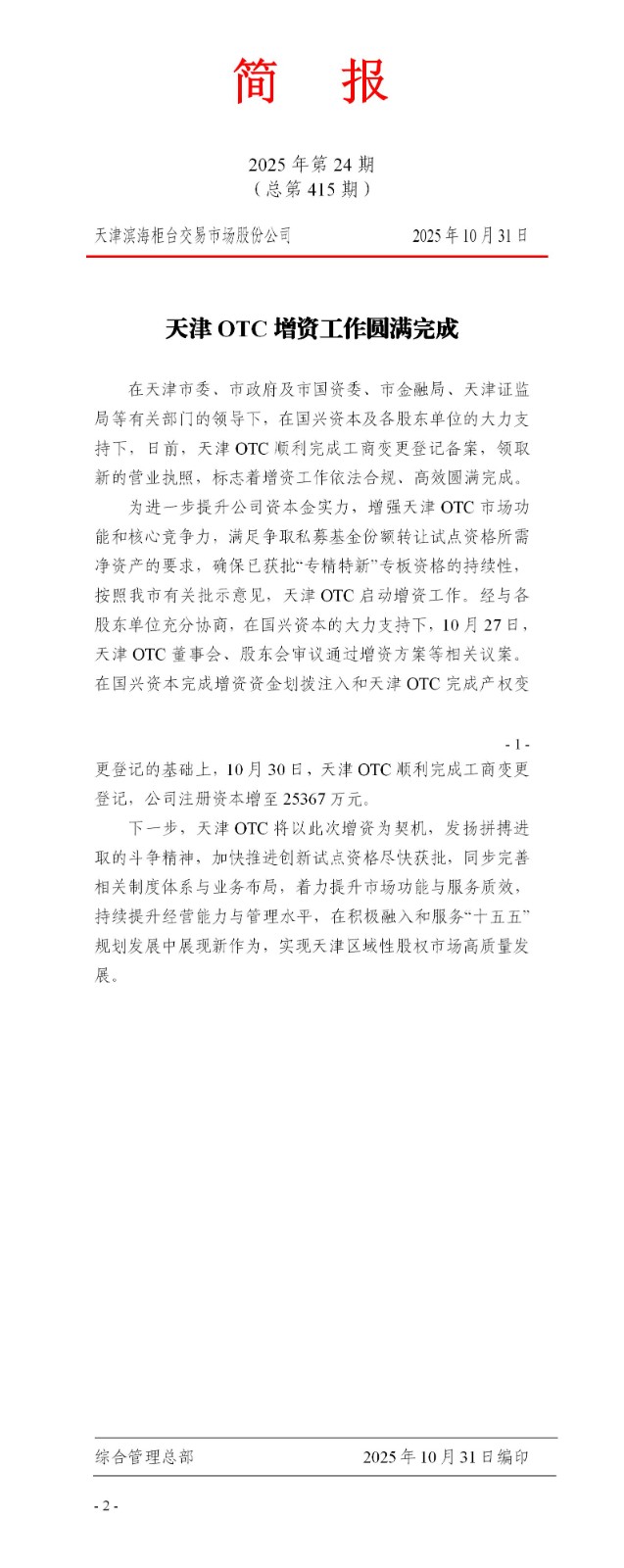 简 报

2025 年第 24 期
（总第 415 期）

天津滨海柜台交易市场股份公司 2025 年 10 月 31 日

天津 OTC 增资工作圆满完成

在天津市委、市政府及市国资委、市金融局、天津证监局等有关部门的领导下，在国兴资本及各股东单位的大力支持下，日前，天津 OTC 顺利完成工商变更登记备案，领取新的营业执照，标志着增资工作依法合规、高效圆满完成。

为进一步提升公司资本金实力，增强天津 OTC 市场功能和核心竞争力，满足争取私募基金份额转让试点资格所需净资产的要求，确保已获批“专精特新”专板资格的持续性，按照我市有关批示意见，天津 OTC 启动增资工作。经与各股东单位充分协商，在国兴资本的大力支持下，10 月 27 日，天津 OTC 董事会、股东会审议通过增资方案等相关议案。在国兴资本完成增资资金划拨注入和天津 OTC 完成产权变

- 1 -

更登记的基础上，10 月 30 日，天津 OTC 顺利完成工商变更登记，公司注册资本增至 25367 万元。

下一步，天津 OTC 将以此次增资为契机，发扬拼搏进取的斗争精神，加快推进创新试点资格尽快获批，同步完善相关制度体系与业务布局，着力提升市场功能与服务质效，持续提升经营能力与管理水平，在积极融入和服务“十五五”规划发展中展现新作为，实现天津区域性股权市场高质量发展。

综合管理总部 2025 年 10 月 31 日编印

- 2 -